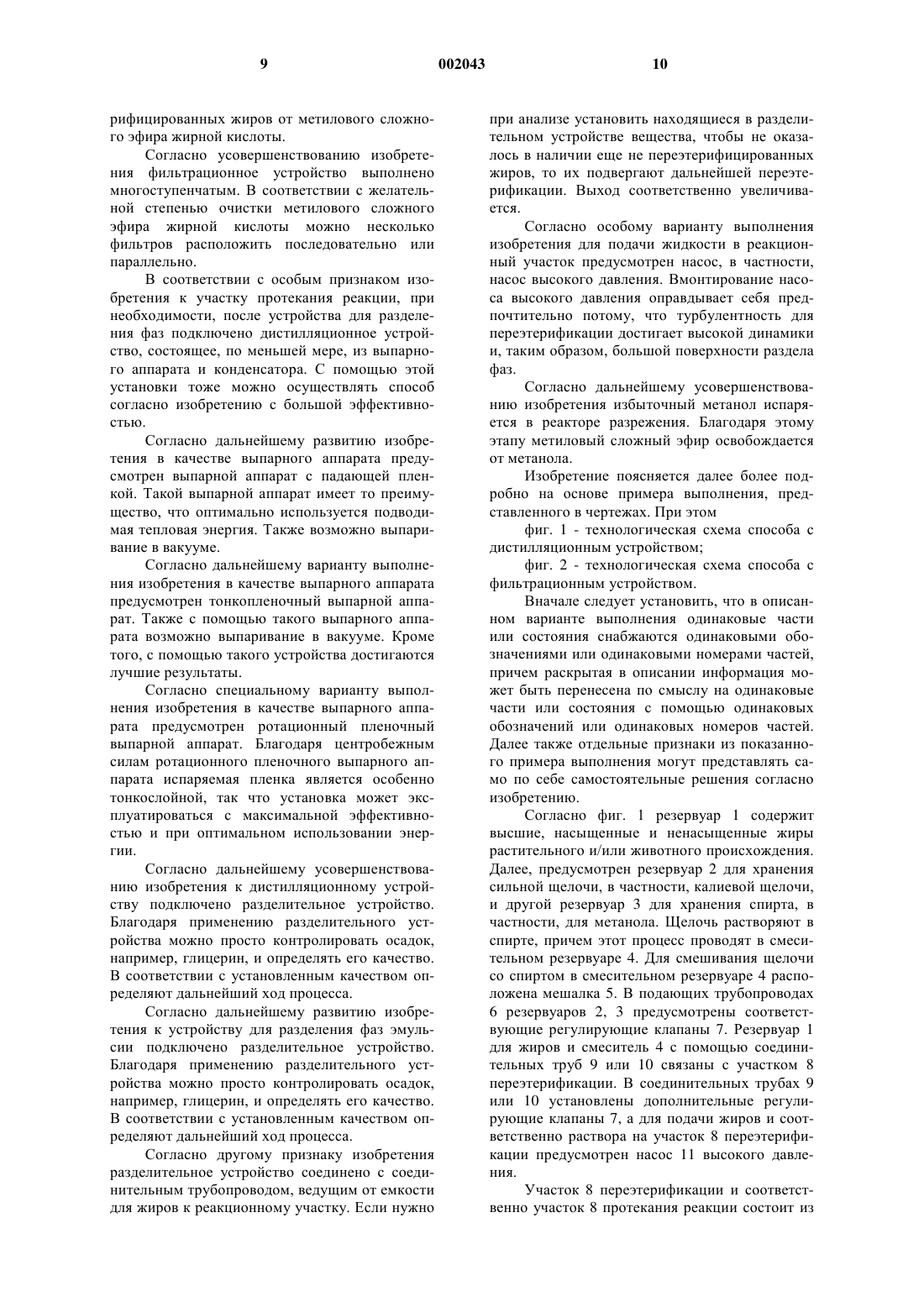 9 002043 10

рифицированных жиров от метилового сложного эфира жирной кислоты.

Согласно усовершенствованию изобретения фильтрационное устройство выполнено многоступенчатым. В соответствии с желательной степенью очистки метилового сложного эфира жирной кислоты можно несколько фильтров расположить последовательно или параллельно.

В соответствии с особым признаком изобретения к участку протекания реакции, при необходимости, после устройства для разделения фаз подключено дистилляционное устройство, состоящее, по меньшей мере, из выпарного аппарата и конденсатора. С помощью этой установки тоже можно осуществлять способ согласно изобретению с большой эффективностью.

Согласно дальнейшему развитию изобретения в качестве выпарного аппарата предусмотрен выпарной аппарат с падающей пленкой. Такой выпарной аппарат имеет то преимущество, что оптимально используется подводимая тепловая энергия. Также возможно выпаривание в вакууме.

Согласно дальнейшему варианту выполнения изобретения в качестве выпарного аппарата предусмотрен тонкопленочный выпарной аппарат. Также с помощью такого выпарного аппарата возможно выпаривание в вакууме. Кроме того, с помощью такого устройства достигаются лучшие результаты.

Согласно специальному варианту выполнения изобретения в качестве выпарного аппарата предусмотрен ротационный пленочный выпарной аппарат. Благодаря центробежным силам ротационного пленочного выпарного аппарата испаряемая пленка является особенно тонкослойной, так что установка может эксплуатироваться с максимальной эффективностью и при оптимальном использовании энергии.

Согласно дальнейшему усовершенствованию изобретения к дистилляционному устройству подключено разделительное устройство. Благодаря применению разделительного устройства можно просто контролировать осадок, например, глицерин, и определять его качество. В соответствии с установленным качеством определяют дальнейший ход процесса.

Согласно дальнейшему развитию изобретения к устройству для разделения фаз эмульсии подключено разделительное устройство. Благодаря применению разделительного устройства можно просто контролировать осадок, например, глицерин, и определять его качество. В соответствии с установленным качеством определяют дальнейший ход процесса.

Согласно другому признаку изобретения разделительное устройство соединено с соединительным трубопроводом, ведущим от емкости для жиров к реакционному участку. Если нужно при анализе установить находящиеся в разделительном устройстве вещества, чтобы не оказалось в наличии еще не переэтерифицированных жиров, то их подвергают дальнейшей переэтерификации. Выход соответственно увеличивается.

Согласно особому варианту выполнения изобретения для подачи жидкости в реакционный участок предусмотрен насос, в частности, насос высокого давления. Вмонтирование насоса высокого давления оправдывает себя предпочтительно потому, что турбулентность для переэтерификации достигает высокой динамики и, таким образом, большой поверхности раздела фаз.

Согласно дальнейшему усовершенствованию изобретения избыточный метанол испаряется в реакторе разрежения. Благодаря этому этапу метиловый сложный эфир освобождается от метанола.

Изобретение поясняется далее более подробно на основе примера выполнения, представленного в чертежах. При этом

фиг. 1 - технологическая схема способа с дистилляционным устройством;

фиг. 2 - технологическая схема способа с фильтрационным устройством.

Вначале следует установить, что в описанном варианте выполнения одинаковые части или состояния снабжаются одинаковыми обозначениями или одинаковыми номерами частей, причем раскрытая в описании информация может быть перенесена по смыслу на одинаковые части или состояния с помощью одинаковых обозначений или одинаковых номеров частей. Далее также отдельные признаки из показанного примера выполнения могут представлять само по себе самостоятельные решения согласно изобретению.

Согласно фиг. 1 резервуар 1 содержит высшие, насыщенные и ненасыщенные жиры растительного и/или животного происхождения. Далее, предусмотрен резервуар 2 для хранения сильной щелочи, в частности, калиевой щелочи, и другой резервуар 3 для хранения спирта, в частности, для метанола. Щелочь растворяют в спирте, причем этот процесс проводят в смесительном резервуаре 4. Для смешивания щелочи со спиртом в смесительном резервуаре 4 расположена мешалка 5. В подающих трубопроводах 6 резервуаров 2, 3 предусмотрены соответствующие регулирующие клапаны 7. Резервуар 1 для жиров и смеситель 4 с помощью соединительных труб 9 или 10 связаны с участком 8 переэтерификации. В соединительных трубах 9 или 10 установлены дополнительные регулирующие клапаны 7, а для подачи жиров и соответственно раствора на участок 8 переэтерификации предусмотрен насос 11 высокого давления.

Участок 8 переэтерификации и соответственно участок 8 протекания реакции состоит из